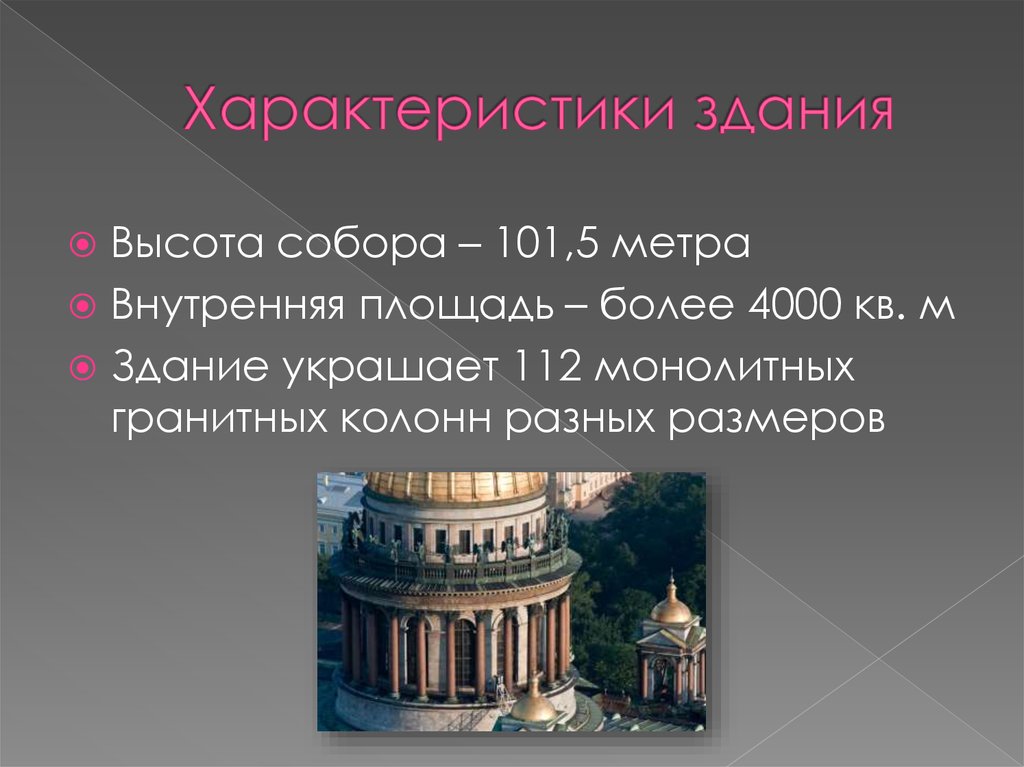 Характеристики здания

Высота собора – 101,5 метра

Внутренняя площадь – более 4000 кв. м

Здание украшает 112 монолитных гранитных колонн разных размеров